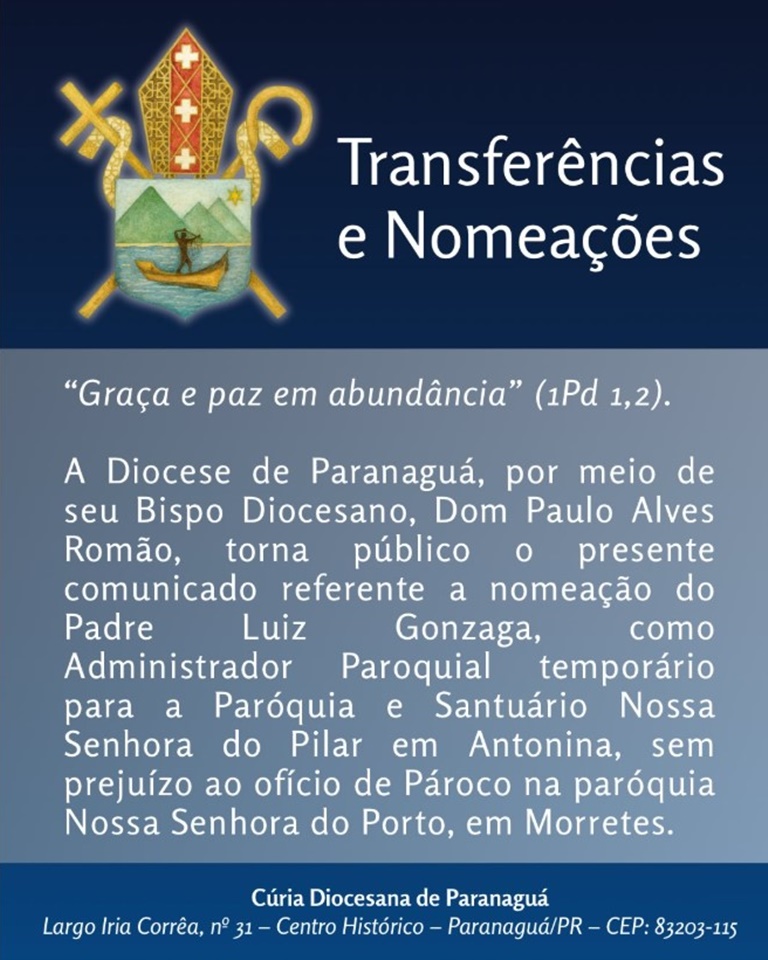 Transferências e Nomeações

"Graça e paz em abundância" (1Pd 1,2).

A Diocese de Paranaguá, por meio de seu Bispo Diocesano, Dom Paulo Alves Romão, torna público o presente comunicado referente a nomeação do Padre Luiz Gonzaga, como Administrador Paroquial temporário para a Paróquia e Santuário Nossa Senhora do Pilar em Antonina, sem prejuízo ao ofício de Pároco na paróquia Nossa Senhora do Porto, em Morretes.

Cúria Diocesana de Paranaguá
Largo Iria Corrêa, nº 31 – Centro Histórico – Paranaguá/PR – CEP: 83203-115